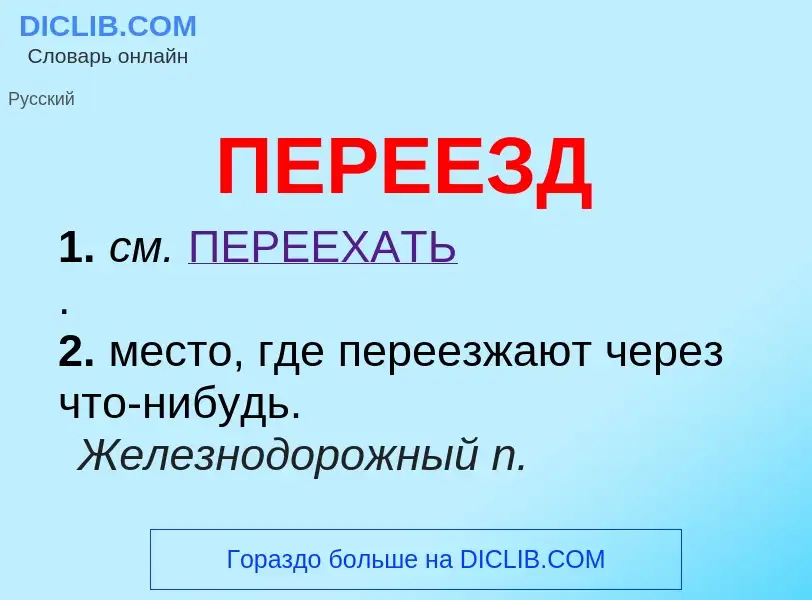 DICLIB.COM
Словарь онлайн

Русский

ПЕРЕЕЗД

1. см. ПЕРЕЕХАТЬ
.
2. место, где переезжают через что-нибудь.
Железнодорожный п.

Гораздо больше на DICLIB.COM